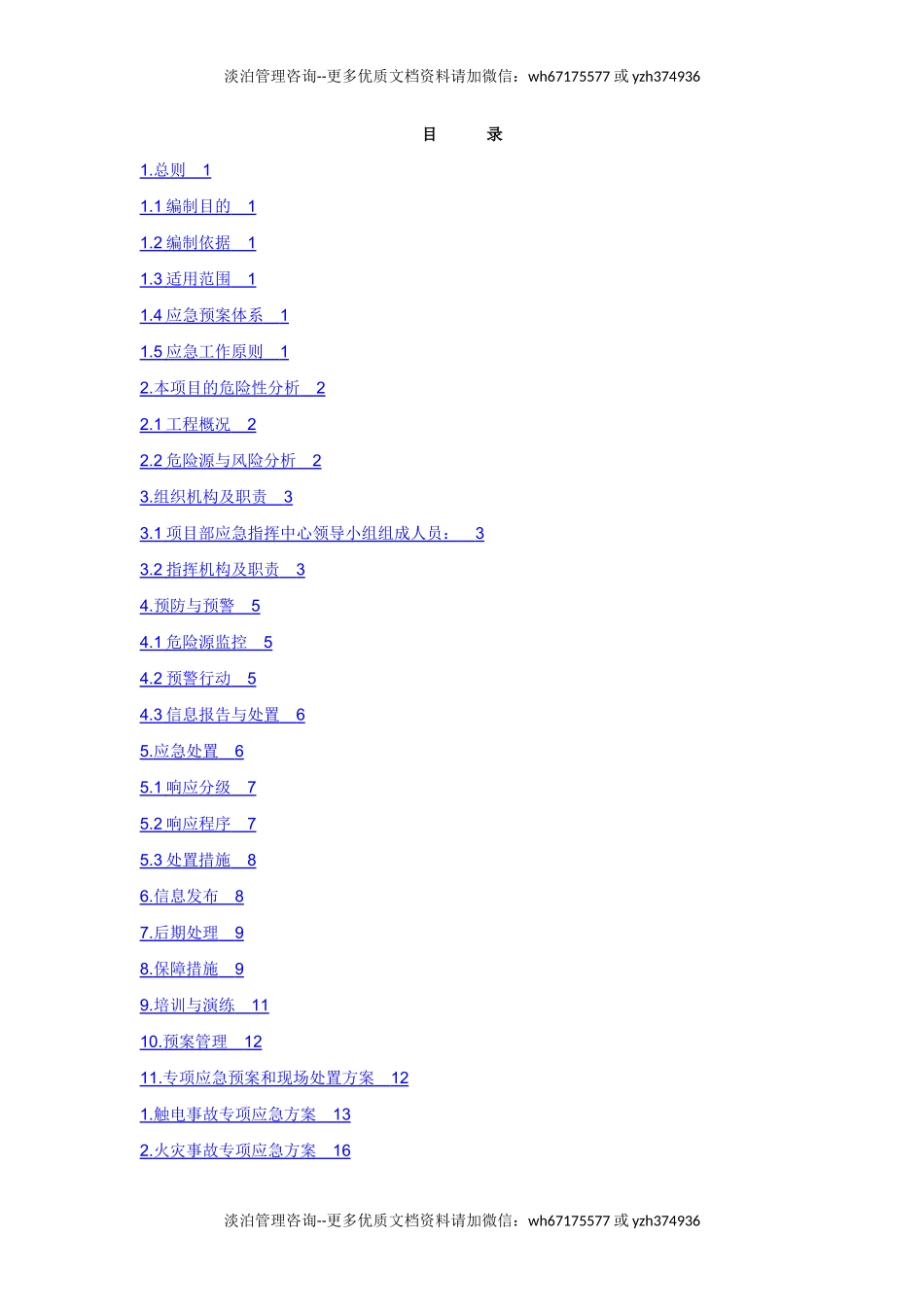 淡泊管理咨询--更多优质文档资料请加微信：wh67175577或yzh374936

目　录

1.总则 1

1.1编制目的 1

1.2编制依据 1

1.3适用范围 1

1.4应急预案体系 1

1.5应急工作原则 1

2.本项目的危险性分析 2

2.1工程概况 2

2.2危险源与风险分析 2

3.组织机构及职责 3

3.1项目部应急指挥中心领导小组组成人员： 3

3.2指挥机构及职责 3

4.预防与预警 5

4.1危险源监控 5

4.2预警行动 5

4.3信息报告与处置 6

5.应急处置 6

5.1响应分级 7

5.2响应程序 7

5.3处置措施 8

6.信息发布 8

7.后期处理 9

8.保障措施 9

9.培训与演练 11

10.预案管理 12

11.专项应急预案和现场处置方案 12

1.触电事故专项应急方案 13

2.火灾事故专项应急方案 16

淡泊管理咨询--更多优质文档资料请加微信：wh67175577或yzh374936